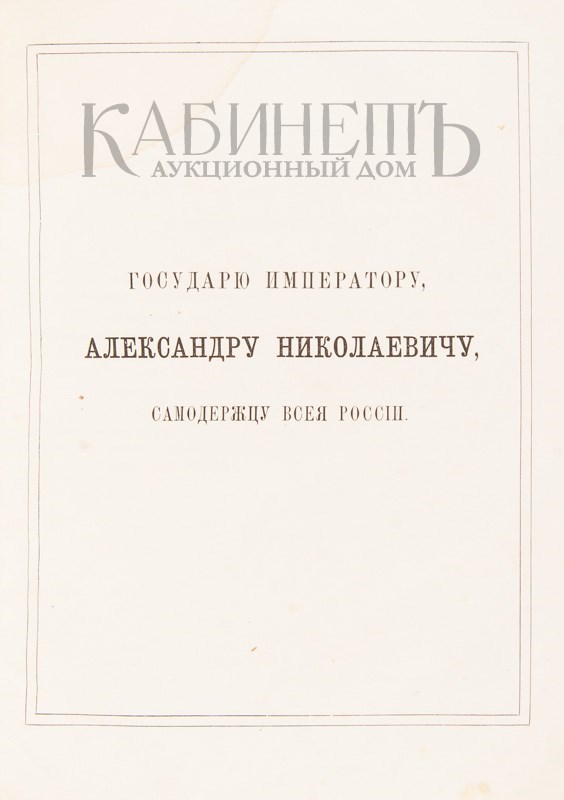 ГОСУДАРЮ ИМПЕРАТОРУ,

АЛЕКСАНДРУ НИКОЛАЕВИЧУ,

САМОДЕРЖЦУ ВСЕЯ РОССІИ.

КАБИНЕТЪ
АУКЦИОННЫЙ ДОМ